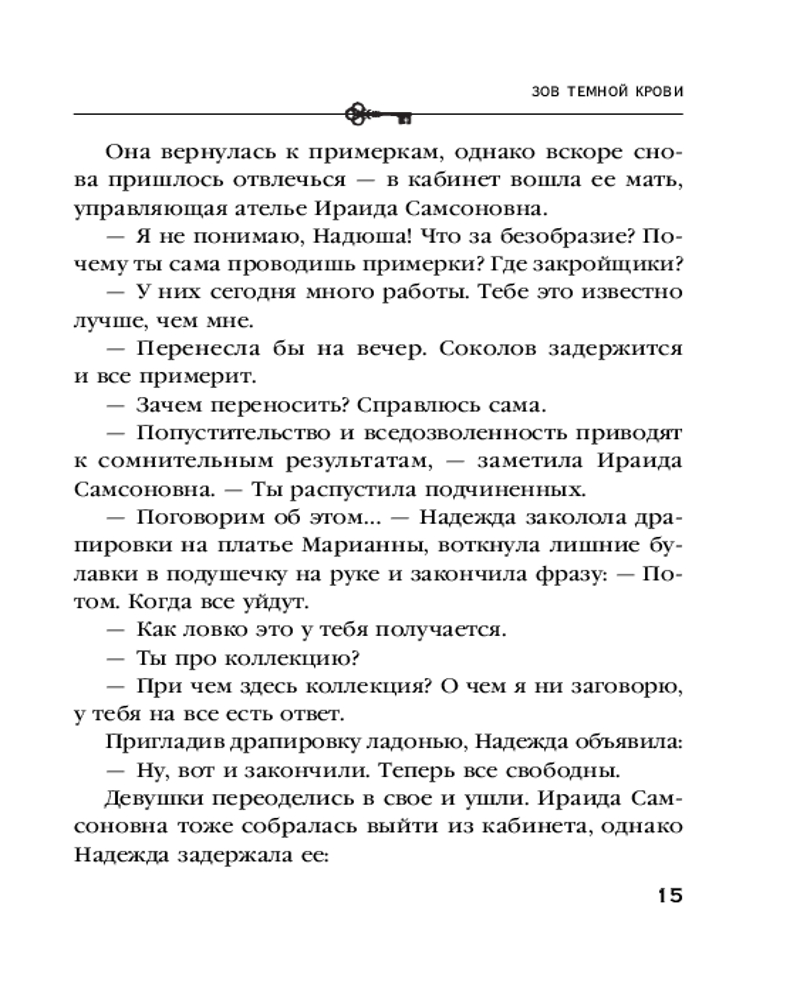 ЗОВ ТЕМНОЙ КРОВИ

Она вернулась к примеркам, однако вскоре снова пришлось отвлечься — в кабинет вошла ее мать, управляющая ателье Ираида Самсоновна.

— Я не понимаю, Надюша! Что за безобразие? Почему ты сама проводишь примерки? Где закройщики?

— У них сегодня много работы. Тебе это известно лучше, чем мне.

— Перенесла бы на вечер. Соколов задержится и все примерит.

— Зачем переносить? Справлюсь сама.

— Попустительство и вседозволенность приводят к сомнительным результатам, — заметила Ираида Самсоновна. — Ты распустила подчиненных.

— Поговорим об этом... — Надежда заколола драпировки на платье Марианны, воткнула лишние булавки в подушечку на руке и закончила фразу: — Потом. Когда все уйдут.

— Как ловко это у тебя получается.

— Ты про коллекцию?

— При чем здесь коллекция? О чем я ни заговорю, у тебя на все есть ответ.

Пригладив драпировку ладонью, Надежда объявила:

— Ну, вот и закончили. Теперь все свободны.

Девушки переоделись в свое и ушли. Ираида Самсоновна тоже собралась выйти из кабинета, однако Надежда задержала ее:

15